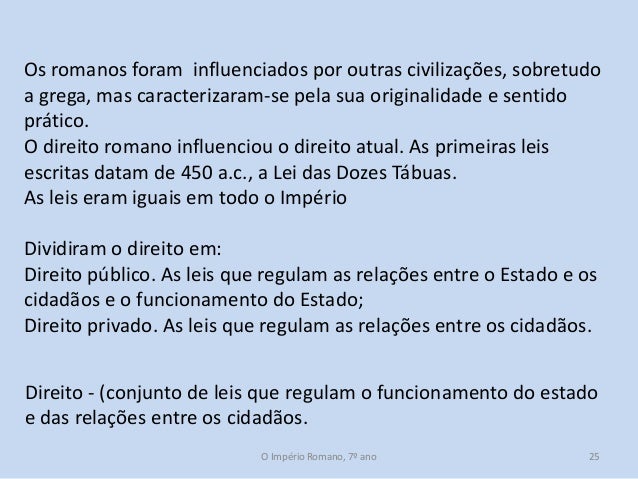 Os romanos foram influenciados por outras civilizações, sobretudo a grega, mas caracterizaram-se pela sua originalidade e sentido prático.
O direito romano influenciou o direito atual. As primeiras leis escritas datam de 450 a.c., a Lei das Dozes Tábuas.
As leis eram iguais em todo o Império

Dividiram o direito em:
Direito público. As leis que regulam as relações entre o Estado e os cidadãos e o funcionamento do Estado;
Direito privado. As leis que regulam as relações entre os cidadãos.

Direito - (conjunto de leis que regulam o funcionamento do estado e das relações entre os cidadãos.

O Império Romano, 7º ano

25